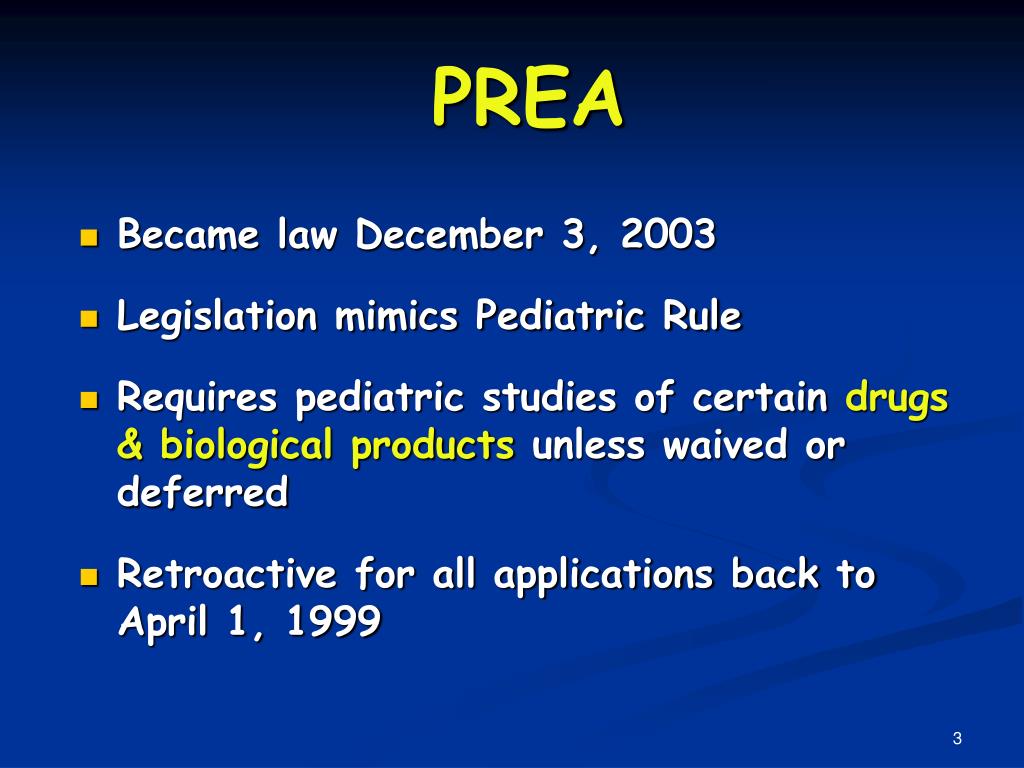 PREA

- Became law December 3, 2003
- Legislation mimics Pediatric Rule
- Requires pediatric studies of certain drugs & biological products unless waived or deferred
- Retroactive for all applications back to April 1, 1999

3